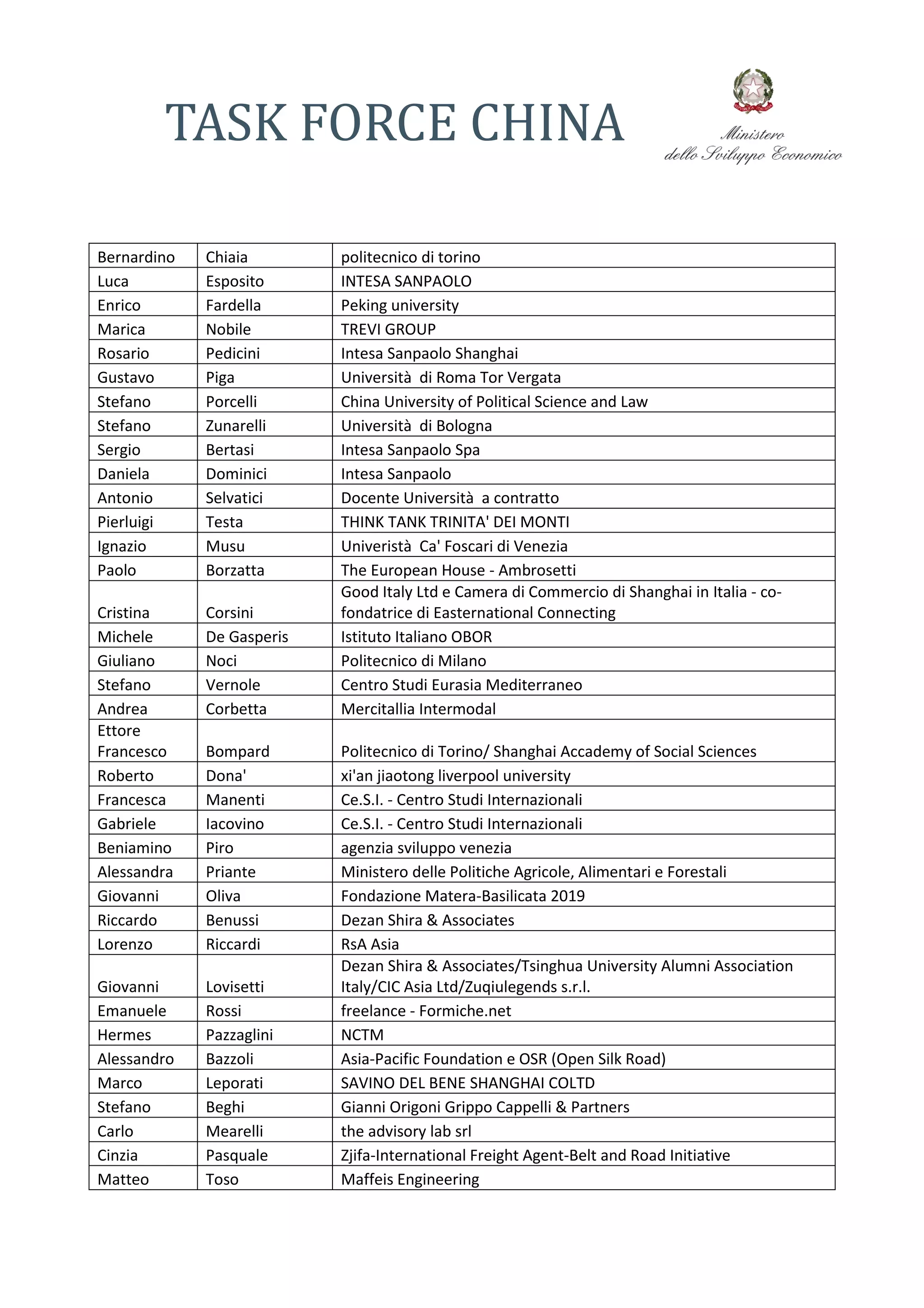 TASK FORCE CHINA

Ministero
dello Sviluppo Economico

| Bernardino | Chiaia | politecnico di torino |
|---|---|---|
| Luca | Esposito | INTESA SANPAOLO |
| Enrico | Fardella | Peking university |
| Marica | Nobile | TREVI GROUP |
| Rosario | Pedicini | Intesa Sanpaolo Shanghai |
| Gustavo | Piga | Università di Roma Tor Vergata |
| Stefano | Porcelli | China University of Political Science and Law |
| Stefano | Zunarelli | Università di Bologna |
| Sergio | Bertasi | Intesa Sanpaolo Spa |
| Daniela | Dominici | Intesa Sanpaolo |
| Antonio | Selvatici | Docente Università a contratto |
| Pierluigi | Testa | THINK TANK TRINITA' DEI MONTI |
| Ignazio | Musu | Univeristà Ca' Foscari di Venezia |
| Paolo | Borzatta | The European House - Ambrosetti |
| Cristina | Corsini | Good Italy Ltd e Camera di Commercio di Shanghai in Italia - co-fondatrice di Easternational Connecting |
| Michele | De Gasperis | Istituto Italiano OBOR |
| Giuliano | Noci | Politecnico di Milano |
| Stefano | Vernole | Centro Studi Eurasia Mediterraneo |
| Andrea | Corbetta | Mercitallia Intermodal |
| Ettore Francesco | Bompard | Politecnico di Torino/ Shanghai Accademy of Social Sciences |
| Roberto | Dona' | xi'an jiaotong liverpool university |
| Francesca | Manenti | Ce.S.I. - Centro Studi Internazionali |
| Gabriele | Iacovino | Ce.S.I. - Centro Studi Internazionali |
| Beniamino | Piro | agenzia sviluppo venezia |
| Alessandra | Priante | Ministero delle Politiche Agricole, Alimentari e Forestali |
| Giovanni | Oliva | Fondazione Matera-Basilicata 2019 |
| Riccardo | Benussi | Dezan Shira & Associates |
| Lorenzo | Riccardi | RsA Asia |
| Giovanni | Lovisetti | Dezan Shira & Associates/Tsinghua University Alumni Association Italy/CIC Asia Ltd/Zuqiulegends s.r.l. |
| Emanuele | Rossi | freelance - Formiche.net |
| Hermes | Pazzaglini | NCTM |
| Alessandro | Bazzoli | Asia-Pacific Foundation e OSR (Open Silk Road) |
| Marco | Leporati | SAVINO DEL BENE SHANGHAI COLTD |
| Stefano | Beghi | Gianni Origoni Grippo Cappelli & Partners |
| Carlo | Mearelli | the advisory lab srl |
| Cinzia | Pasquale | Zjifa-International Freight Agent-Belt and Road Initiative |
| Matteo | Toso | Maffeis Engineering |